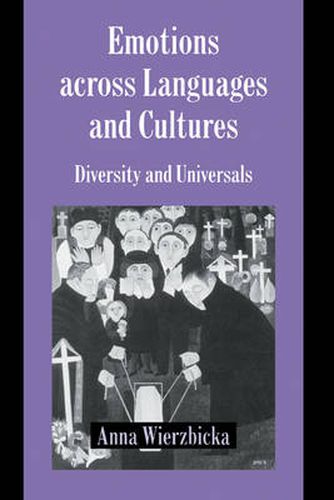 Emotions across Languages and Cultures

Diversity and Universals

Anna Wierzbicka